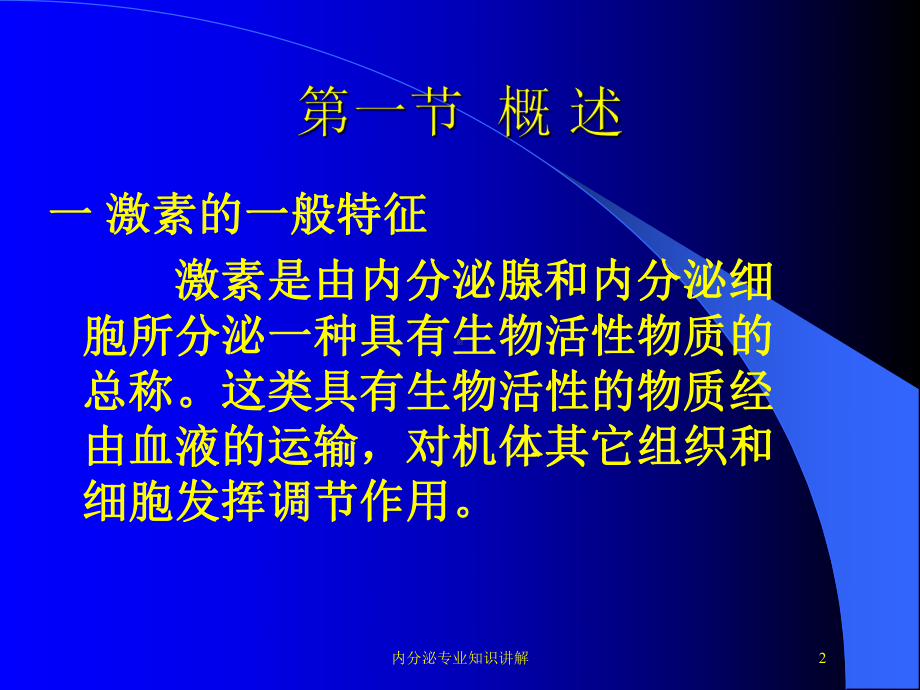 第一节 概 述

一 激素的一般特征

激素是由内分泌腺和内分泌细胞所分泌一种具有生物活性物质的总称。这类具有生物活性的物质经由血液的运输，对机体其它组织和细胞发挥调节作用。

内分泌专业知识讲解

2